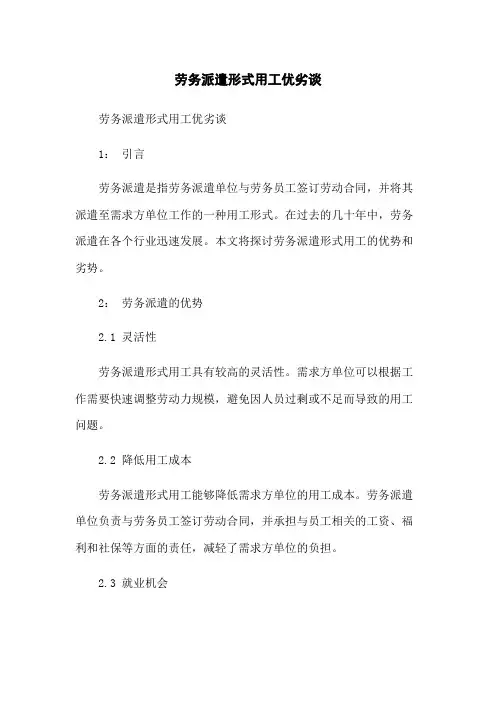 劳务派遣形式用工优劣谈

劳务派遣形式用工优劣谈

1： 引言

劳务派遣是指劳务派遣单位与劳务员工签订劳动合同，并将其派遣至需求方单位工作的一种用工形式。在过去的几十年中，劳务派遣在各个行业迅速发展。本文将探讨劳务派遣形式用工的优势和劣势。

2： 劳务派遣的优势

2.1 灵活性

劳务派遣形式用工具有较高的灵活性。需求方单位可以根据工作需要快速调整劳动力规模，避免因人员过剩或不足而导致的用工问题。

2.2 降低用工成本

劳务派遣形式用工能够降低需求方单位的用工成本。劳务派遣单位负责与劳务员工签订劳动合同，并承担与员工相关的工资、福利和社保等方面的责任，减轻了需求方单位的负担。

2.3 就业机会